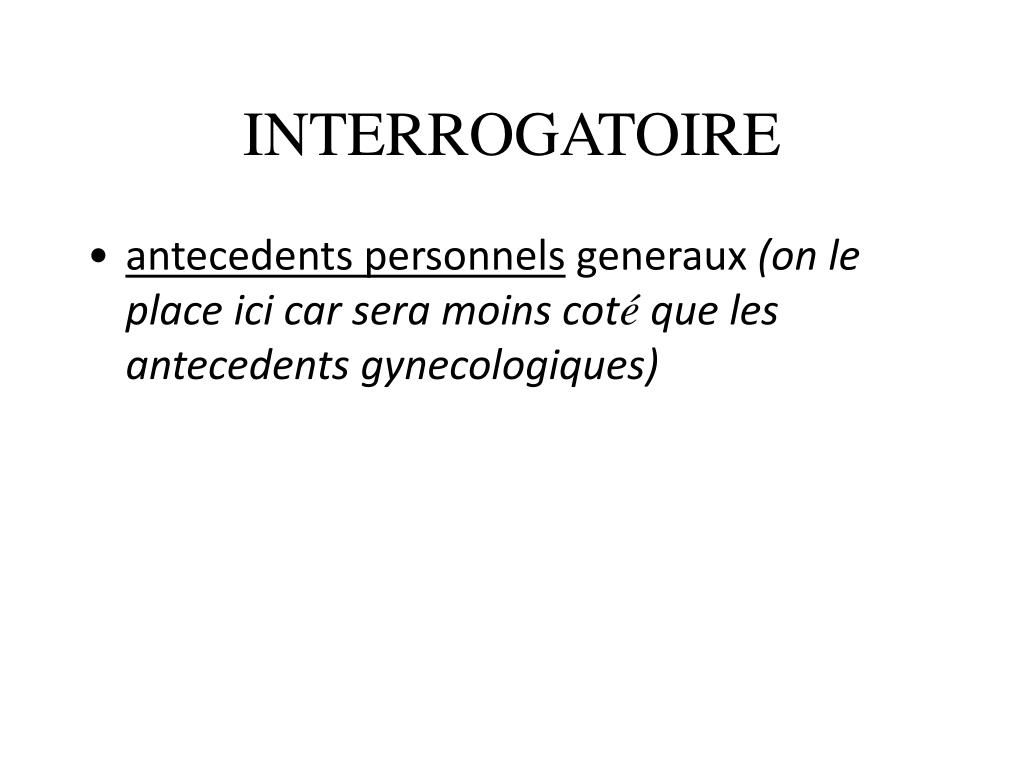 INTERROGATOIRE

• antecedents personnels generaux (on le place ici car sera moins coté que les antecedents gynecologiques)